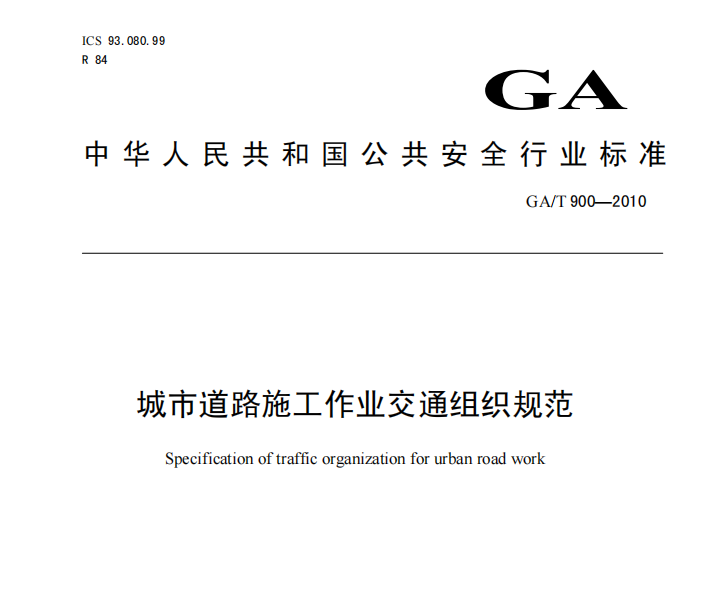 ICS 93.080.99
R 84

GA

中华人民共和国公共安全行业标准

GA/T 900—2010

城市道路施工作业交通组织规范

Specification of traffic organization for urban road work